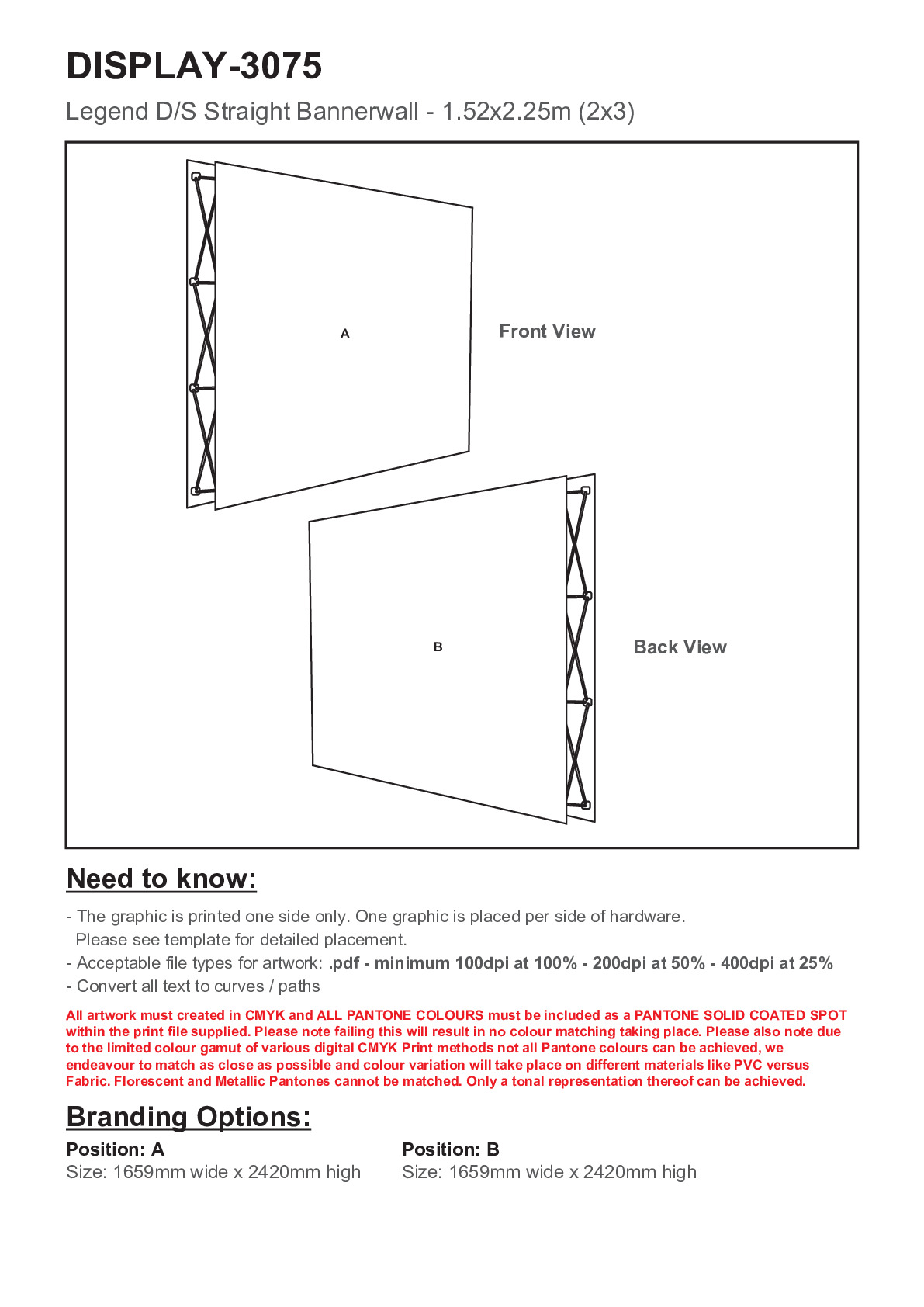 DISPLAY-3075

Legend D/S Straight Bannerwall - 1.52x2.25m (2x3)

A

Front View

B

Back View

Need to know:

- The graphic is printed one side only. One graphic is placed per side of hardware. Please see template for detailed placement.
- Acceptable file types for artwork: .pdf - minimum 100dpi at 100% - 200dpi at 50% - 400dpi at 25%
- Convert all text to curves / paths

All artwork must created in CMYK and ALL PANTONE COLOURS must be included as a PANTONE SOLID COATED SPOT within the print file supplied. Please note failing this will result in no colour matching taking place. Please also note due to the limited colour gamut of various digital CMYK Print methods not all Pantone colours can be achieved, we endeavour to match as close as possible and colour variation will take place on different materials like PVC versus Fabric. Florescent and Metallic Pantones cannot be matched. Only a tonal representation thereof can be achieved.

Branding Options:

Position: A
Size: 1659mm wide x 2420mm high

Position: B
Size: 1659mm wide x 2420mm high